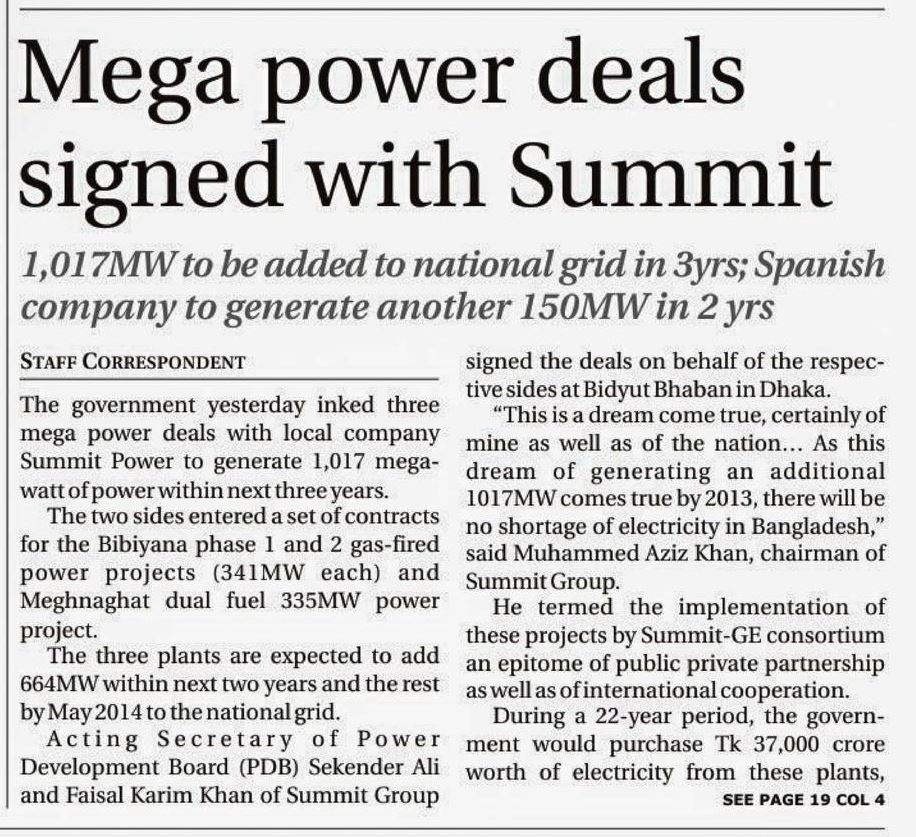 Mega power deals signed with Summit

1,017MW to be added to national grid in 3yrs; Spanish company to generate another 150MW in 2 yrs

STAFF CORRESPONDENT

The government yesterday inked three mega power deals with local company Summit Power to generate 1,017 megawatt of power within next three years.

The two sides entered a set of contracts for the Bibiyana phase 1 and 2 gas-fired power projects (341MW each) and Meghnaghat dual fuel 335MW power project.

The three plants are expected to add 664MW within next two years and the rest by May 2014 to the national grid.

Acting Secretary of Power Development Board (PDB) Sekender Ali and Faisal Karim Khan of Summit Group signed the deals on behalf of the respective sides at Bidyut Bhaban in Dhaka.

"This is a dream come true, certainly of mine as well as of the nation... As this dream of generating an additional 1017MW comes true by 2013, there will be no shortage of electricity in Bangladesh," said Muhammed Aziz Khan, chairman of Summit Group.

He termed the implementation of these projects by Summit-GE consortium an epitome of public private partnership as well as of international cooperation.

During a 22-year period, the government would purchase Tk 37,000 crore worth of electricity from these plants,

SEE PAGE 19 COL 4